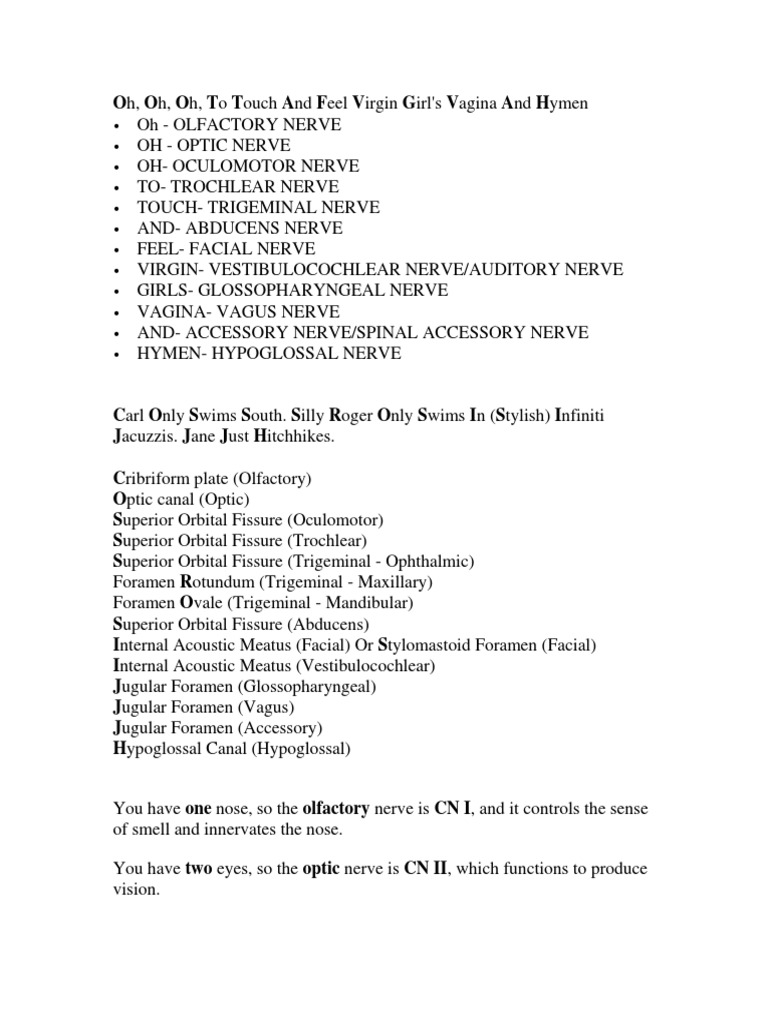 Oh, Oh, Oh, To Touch And Feel Virgin Girl's Vagina And Hymen
• Oh - OLFACTORY NERVE
• OH - OPTIC NERVE
• OH- OCULOMOTOR NERVE
• TO- TROCHLEAR NERVE
• TOUCH- TRIGEMINAL NERVE
• AND- ABDUCENS NERVE
• FEEL- FACIAL NERVE
• VIRGIN- VESTIBULOCOCHLEAR NERVE/AUDITORY NERVE
• GIRLS- GLOSSOPHARYNGEAL NERVE
• VAGINA- VAGUS NERVE
• AND- ACCESSORY NERVE/SPINAL ACCESSORY NERVE
• HYMEN- HYPOGLOSSAL NERVE

Carl Only Swims South. Silly Roger Only Swims In (Stylish) Infiniti Jacuzzis. Jane Just Hitchhikes.

Cribriform plate (Olfactory)
Optic canal (Optic)
Superior Orbital Fissure (Oculomotor)
Superior Orbital Fissure (Trochlear)
Superior Orbital Fissure (Trigeminal - Ophthalmic)
Foramen Rotundum (Trigeminal - Maxillary)
Foramen Ovale (Trigeminal - Mandibular)
Superior Orbital Fissure (Abducens)
Internal Acoustic Meatus (Facial) Or Stylomastoid Foramen (Facial)
Internal Acoustic Meatus (Vestibulocochlear)
Jugular Foramen (Glossopharyngeal)
Jugular Foramen (Vagus)
Jugular Foramen (Accessory)
Hypoglossal Canal (Hypoglossal)

You have one nose, so the olfactory nerve is CN I, and it controls the sense of smell and innervates the nose.

You have two eyes, so the optic nerve is CN II, which functions to produce vision.